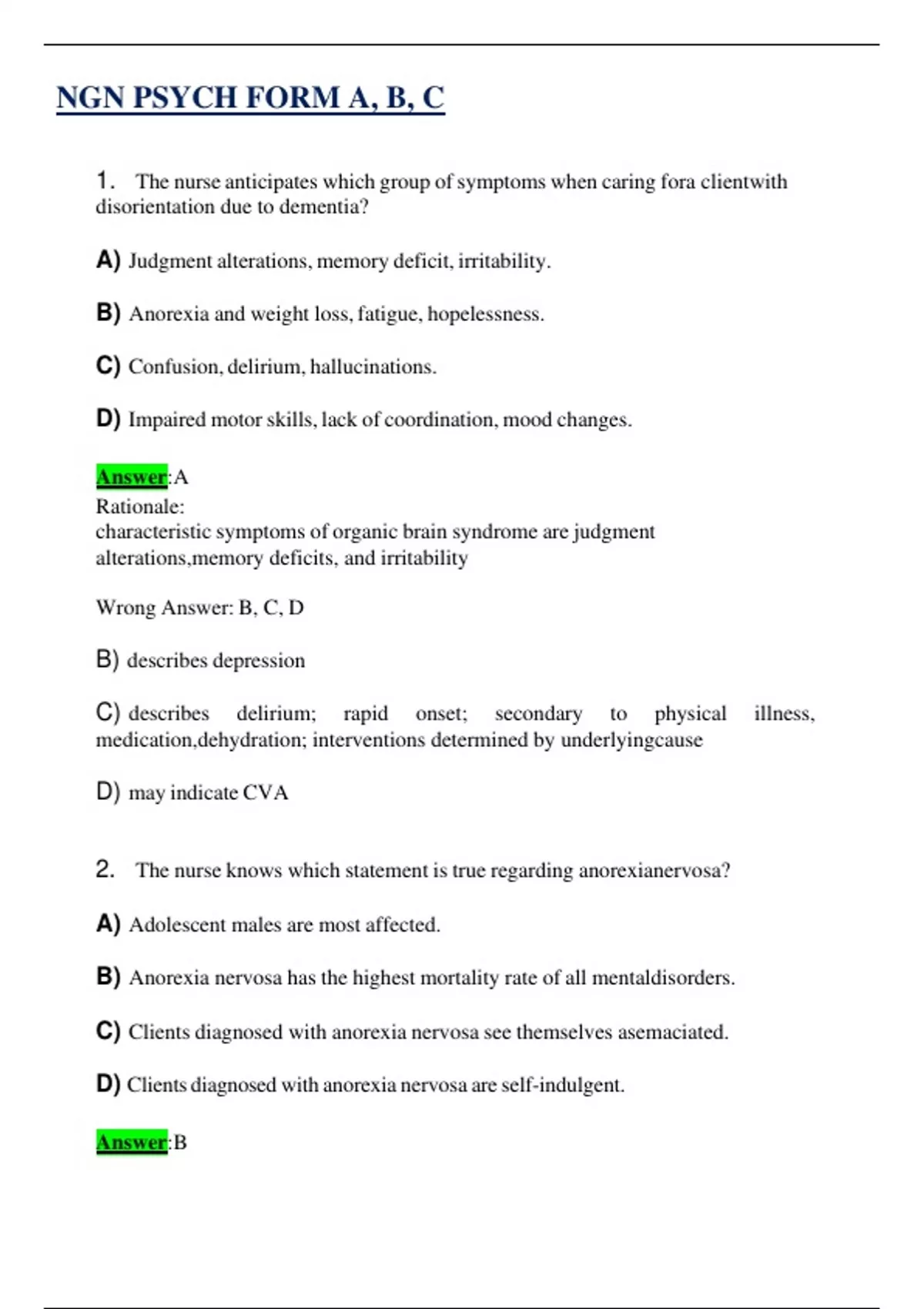 NGN PSYCH FORM A, B, C

1. The nurse anticipates which group of symptoms when caring fora clientwith disorientation due to dementia?

A) Judgment alterations, memory deficit, irritability.

B) Anorexia and weight loss, fatigue, hopelessness.

C) Confusion, delirium, hallucinations.

D) Impaired motor skills, lack of coordination, mood changes.

Answer:A
Rationale:
characteristic symptoms of organic brain syndrome are judgment alterations,memory deficits, and irritability

Wrong Answer: B, C, D

B) describes depression

C) describes delirium; rapid onset; secondary to physical illness, medication,dehydration; interventions determined by underlyingcause

D) may indicate CVA

2. The nurse knows which statement is true regarding anorexianervosa?

A) Adolescent males are most affected.

B) Anorexia nervosa has the highest mortality rate of all mentaldisorders.

C) Clients diagnosed with anorexia nervosa see themselves asemaciated.

D) Clients diagnosed with anorexia nervosa are self-indulgent.

Answer:B